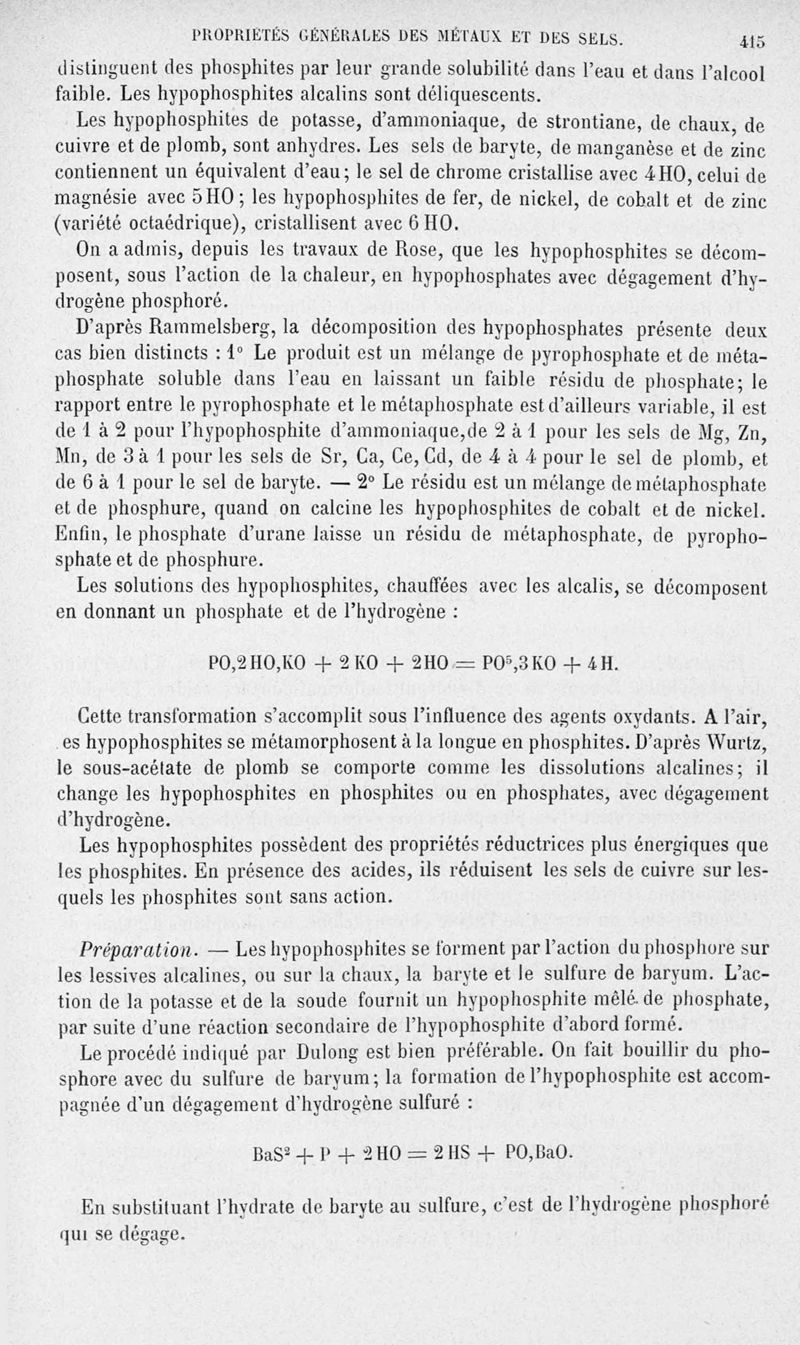 PROPRIÉTÉS GÉNÉRALES DES MÉTAUX ET DES SELS. 415

distinguent des phosphites par leur grande solubilité dans l'eau et dans l'alcool faible. Les hypophosphites alcalins sont déliquescents.

Les hypophosphites de potasse, d'ammoniaque, de strontiane, de chaux, de cuivre et de plomb, sont anhydres. Les sels de baryte, de manganèse et de zinc contiennent un équivalent d'eau; le sel de chrome cristallise avec 4 HO, celui de magnésie avec 5 HO; les hypophosphites de fer, de nickel, de cobalt et de zinc (variété octaédrique), cristallisent avec 6 HO.

On a admis, depuis les travaux de Rose, que les hypophosphites se décomposent, sous l'action de la chaleur, en hypophosphates avec dégagement d'hydrogène phosphoré.

D'après Rammelsberg, la décomposition des hypophosphates présente deux cas bien distincts : 1° Le produit est un mélange de pyrophosphate et de métaphosphate soluble dans l'eau en laissant un faible résidu de phosphate; le rapport entre le pyrophosphate et le métaphosphate est d'ailleurs variable, il est de 1 à 2 pour l'hypophosphite d'ammoniaque, de 2 à 1 pour les sels de Mg, Zn, Mn, de 3 à 1 pour les sels de Sr, Ca, Ce, Cd, de 4 à 4 pour le sel de plomb, et de 6 à 1 pour le sel de baryte. — 2° Le résidu est un mélange de métaphosphate et de phosphure, quand on calcine les hypophosphites de cobalt et de nickel. Enfin, le phosphate d'urane laisse un résidu de métaphosphate, de pyrophosphate et de phosphure.

Les solutions des hypophosphites, chauffées avec les alcalis, se décomposent en donnant un phosphate et de l'hydrogène :

$PO,2HO,KO + 2KO + 2HO = PO^5,3KO + 4H.$

Cette transformation s'accomplit sous l'influence des agents oxydants. A l'air, es hypophosphites se métamorphosent à la longue en phosphites. D'après Wurtz, le sous-acétate de plomb se comporte comme les dissolutions alcalines; il change les hypophosphites en phosphites ou en phosphates, avec dégagement d'hydrogène.

Les hypophosphites possèdent des propriétés réductrices plus énergiques que les phosphites. En présence des acides, ils réduisent les sels de cuivre sur lesquels les phosphites sont sans action.

Préparation. — Les hypophosphites se forment par l'action du phosphore sur les lessives alcalines, ou sur la chaux, la baryte et le sulfure de baryum. L'action de la potasse et de la soude fournit un hypophosphite mêlé de phosphate, par suite d'une réaction secondaire de l'hypophosphite d'abord formé.

Le procédé indiqué par Dulong est bien préférable. On fait bouillir du phosphore avec du sulfure de baryum; la formation de l'hypophosphite est accompagnée d'un dégagement d'hydrogène sulfuré :

$BaS^2 + P + 2HO = 2HS + PO,BaO.$

En substituant l'hydrate de baryte au sulfure, c'est de l'hydrogène phosphoré qui se dégage.